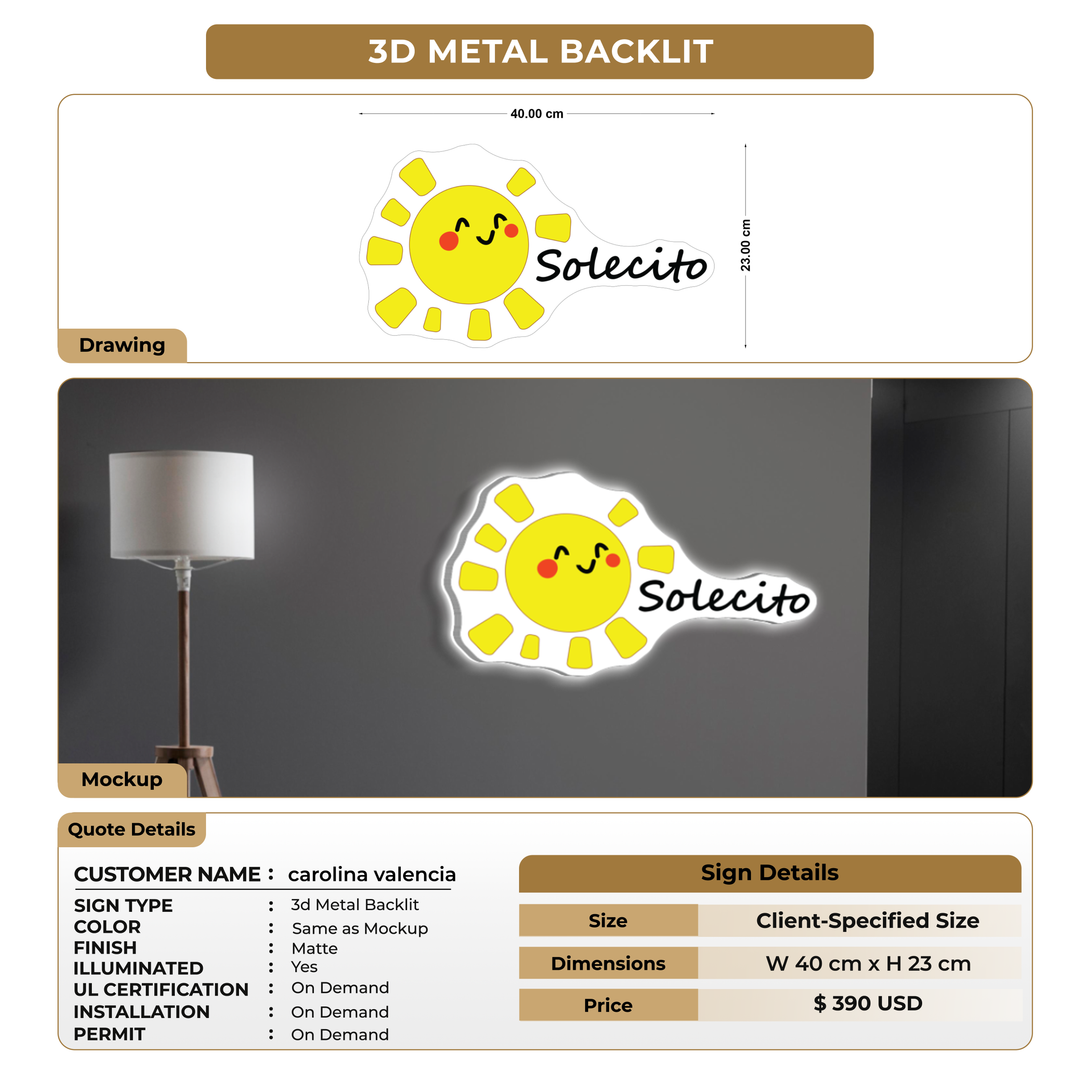 3D METAL BACKLIT

40.00 cm

23.00 cm

Solecito

Drawing

Solecito

Mockup

Quote Details

CUSTOMER NAME : carolina valencia

SIGN TYPE : 3d Metal Backlit
COLOR : Same as Mockup
FINISH : Matte
ILLUMINATED : Yes
UL CERTIFICATION : On Demand
INSTALLATION : On Demand
PERMIT : On Demand

Sign Details

| Size | Client-Specified Size |
|---|---|
| Dimensions | W 40 cm x H 23 cm |
| Price | $ 390 USD |